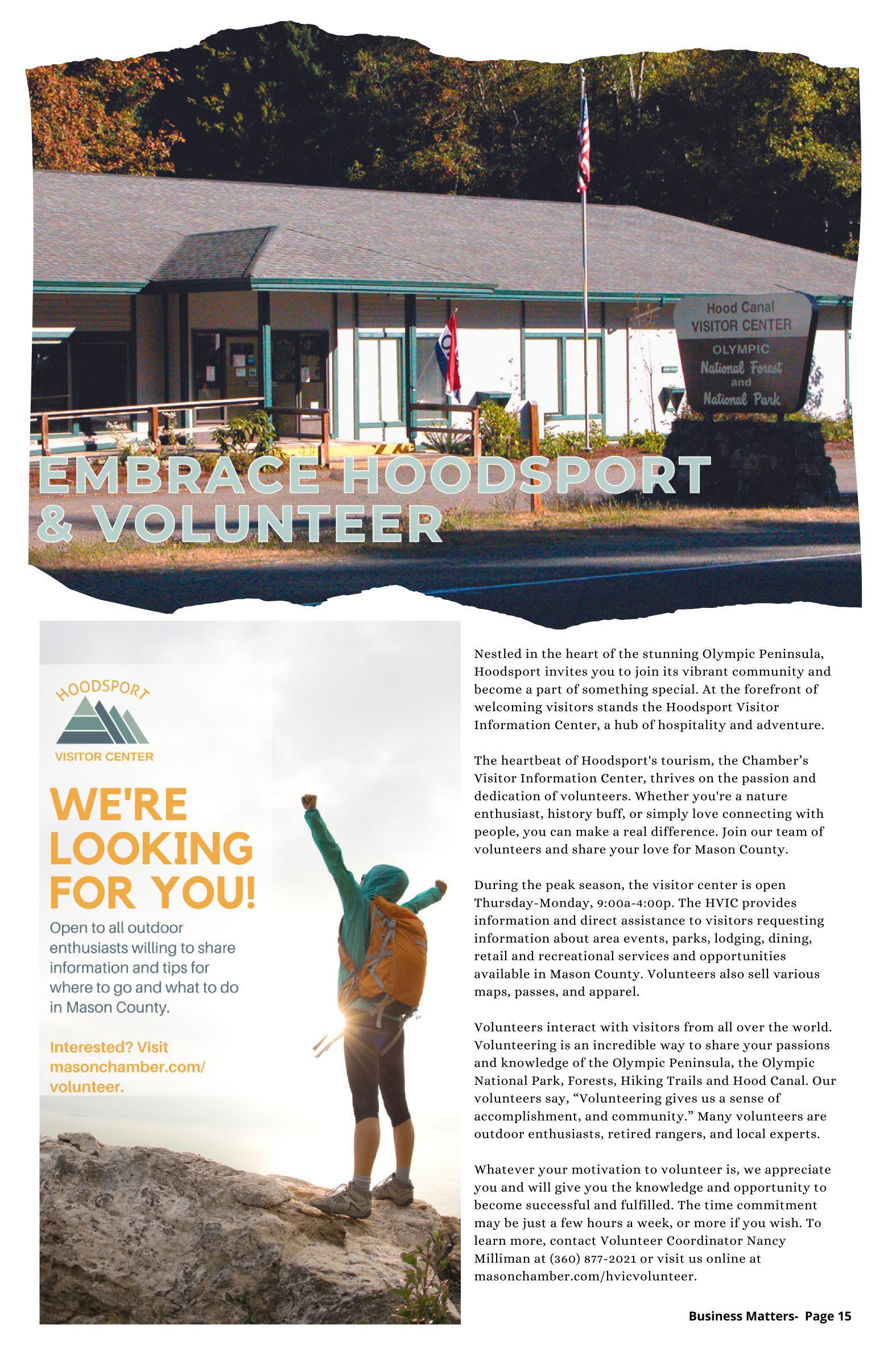 Hood Canal
VISITOR CENTER
OLYMPIC
National Forest
and
National Park

EMBRACE HOODSPORT & VOLUNTEER

HOODSPORT
VISITOR CENTER

WE'RE LOOKING FOR YOU!

Open to all outdoor enthusiasts willing to share information and tips for where to go and what to do in Mason County.

Interested? Visit masonchamber.com/volunteer.

Nestled in the heart of the stunning Olympic Peninsula, Hoodsport invites you to join its vibrant community and become a part of something special. At the forefront of welcoming visitors stands the Hoodsport Visitor Information Center, a hub of hospitality and adventure.

The heartbeat of Hoodsport's tourism, the Chamber's Visitor Information Center, thrives on the passion and dedication of volunteers. Whether you're a nature enthusiast, history buff, or simply love connecting with people, you can make a real difference. Join our team of volunteers and share your love for Mason County.

During the peak season, the visitor center is open Thursday-Monday, 9:00a-4:00p. The HVIC provides information and direct assistance to visitors requesting information about area events, parks, lodging, dining, retail and recreational services and opportunities available in Mason County. Volunteers also sell various maps, passes, and apparel.

Volunteers interact with visitors from all over the world. Volunteering is an incredible way to share your passions and knowledge of the Olympic Peninsula, the Olympic National Park, Forests, Hiking Trails and Hood Canal. Our volunteers say, “Volunteering gives us a sense of accomplishment, and community.” Many volunteers are outdoor enthusiasts, retired rangers, and local experts.

Whatever your motivation to volunteer is, we appreciate you and will give you the knowledge and opportunity to become successful and fulfilled. The time commitment may be just a few hours a week, or more if you wish. To learn more, contact Volunteer Coordinator Nancy Milliman at (360) 877-2021 or visit us online at masonchamber.com/hvicvolunteer.

Business Matters- Page 15